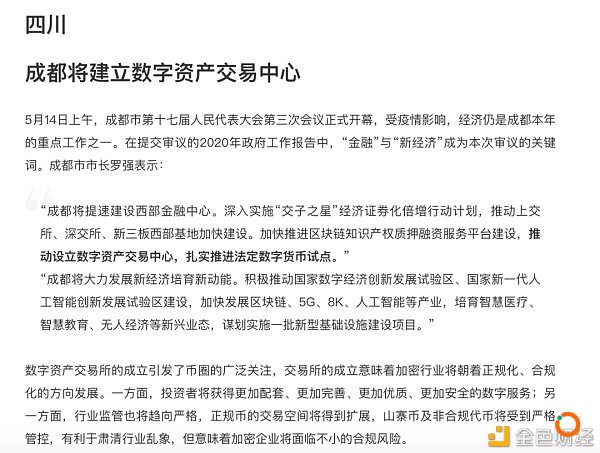 四川

成都将建立数字资产交易中心

5月14日上午，成都市第十七届人民代表大会第三次会议正式开幕，受疫情影响，经济仍是成都本年的重点工作之一。在提交审议的2020年政府工作报告中，“金融”与“新经济”成为本次审议的关键词。成都市市长罗强表示：

“成都将提速建设西部金融中心。深入实施“交子之星”经济证券化倍增行动计划，推动上交所、深交所、新三板西部基地加快建设。加快推进区块链知识产权质押融资服务平台建设，推动设立数字资产交易中心，扎实推进法定数字货币试点。”
“成都将大力发展新经济培育新动能。积极推动国家数字经济创新发展试验区、国家新一代人工智能创新发展试验区建设，加快发展区块链、5G、8K、人工智能等产业，培育智慧医疗、智慧教育、无人经济等新兴业态，谋划实施一批新型基础设施建设项目。”

数字资产交易所的成立引发了币圈的广泛关注，交易所的成立意味着加密行业将朝着正规化、合规化的方向发展。一方面，投资者将获得更加配套、更加完善、更加优质、更加安全的数字服务；另一方面，行业监管也将趋向严格，正规币的交易空间将得到扩展，山寨币及非合规代币将受到严格管控，有利于肃清行业乱象，但意味着加密企业将面临不小的合规风险。

金色财经